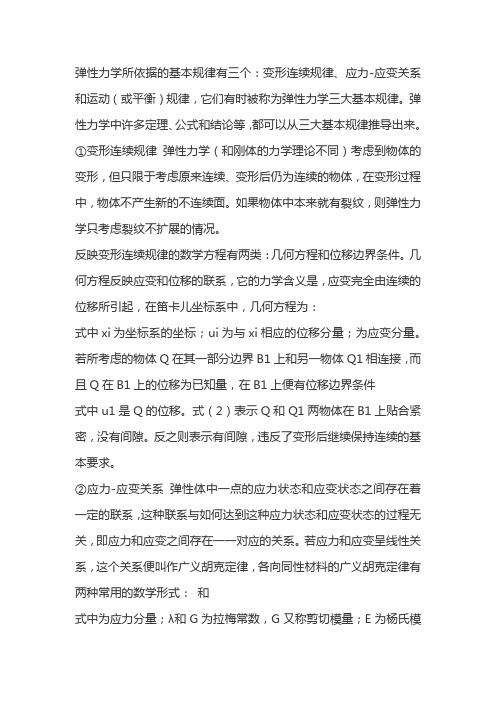 弹性力学所依据的基本规律有三个：变形连续规律、应力-应变关系和运动（或平衡）规律，它们有时被称为弹性力学三大基本规律。弹性力学中许多定理、公式和结论等，都可以从三大基本规律推导出来。

①变形连续规律 弹性力学（和刚体的力学理论不同）考虑到物体的变形，但只限于考虑原来连续、变形后仍为连续的物体，在变形过程中，物体不产生新的不连续面。如果物体中本来就有裂纹，则弹性力学只考虑裂纹不扩展的情况。

反映变形连续规律的数学方程有两类：几何方程和位移边界条件。几何方程反映应变和位移的联系，它的力学含义是，应变完全由连续的位移所引起，在笛卡儿坐标系中，几何方程为：

式中 xi 为坐标系的坐标；ui 为与 xi 相应的位移分量；为应变分量。若所考虑的物体 Q 在其一部分边界 B1 上和另一物体 Q1 相连接，而且 Q 在 B1 上的位移为已知量，在 B1 上便有位移边界条件

式中 u1 是 Q 的位移。式（2）表示 Q 和 Q1 两物体在 B1 上贴合紧密，没有间隙。反之则表示有间隙，违反了变形后继续保持连续的基本要求。

②应力-应变关系 弹性体中一点的应力状态和应变状态之间存在着一定的联系，这种联系与如何达到这种应力状态和应变状态的过程无关，即应力和应变之间存在一一对应的关系。若应力和应变呈线性关系，这个关系便叫作广义胡克定律，各向同性材料的广义胡克定律有两种常用的数学形式： 和

式中为应力分量；λ和 G 为拉梅常数，G 又称剪切模量；E 为杨氏模